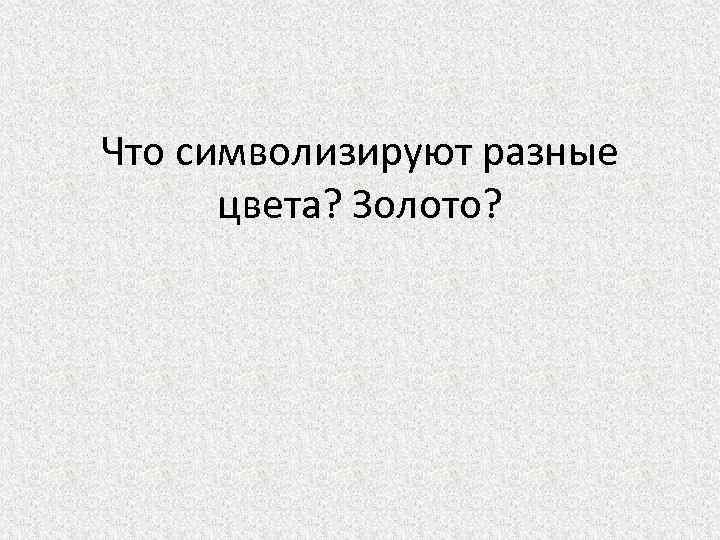 Что символизируют разные цвета? Золото?